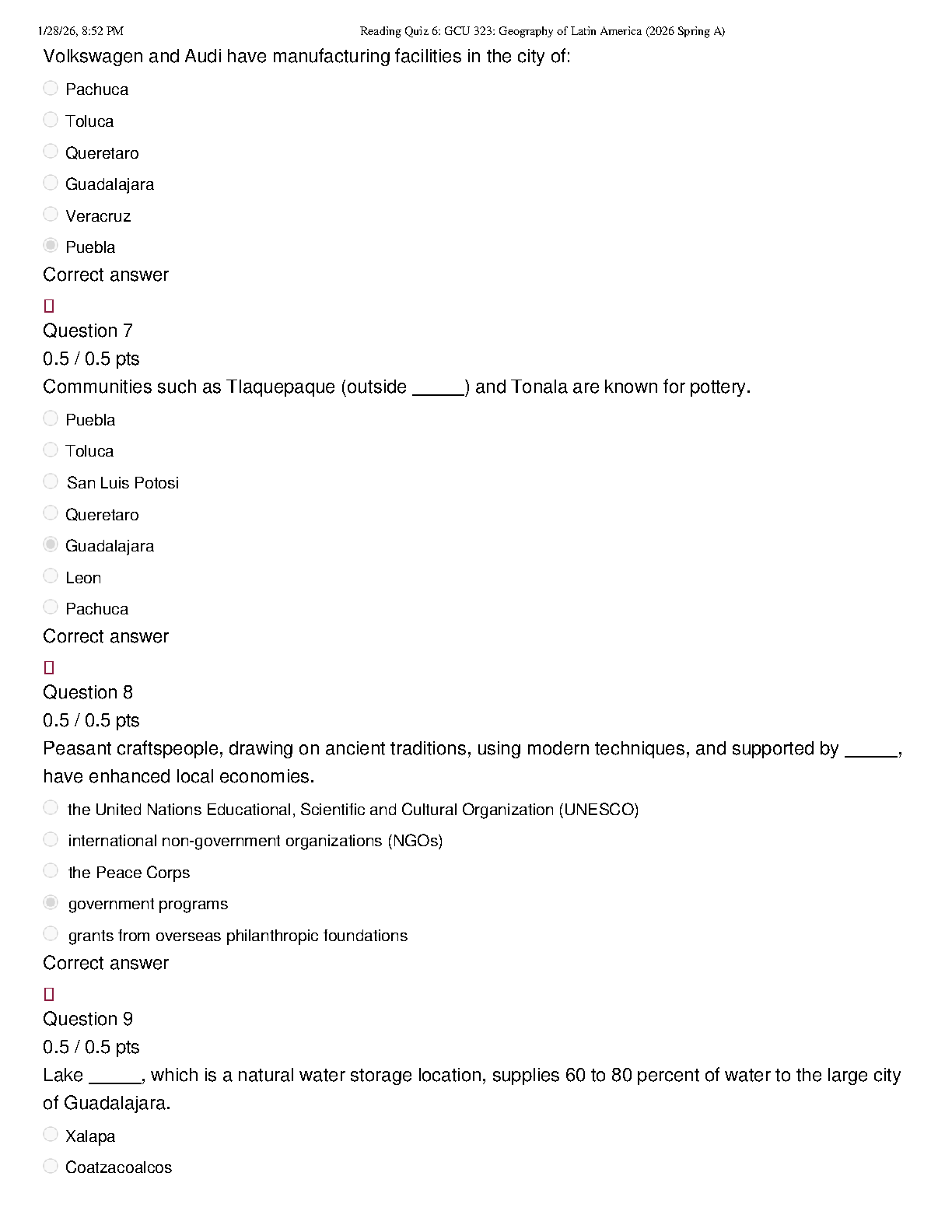 1/28/26, 8:52 PM Reading Quiz 6: GCU 323: Geography of Latin America (2026 Spring A)

Volkswagen and Audi have manufacturing facilities in the city of:

Pachuca

Toluca

Queretaro

Guadalajara

Veracruz

Puebla

Correct answer

Question 7

0.5 / 0.5 pts

Communities such as Tlaquepaque (outside ____) and Tonala are known for pottery.

Puebla

Toluca

San Luis Potosi

Queretaro

Guadalajara

Leon

Pachuca

Correct answer

Question 8

0.5 / 0.5 pts

Peasant craftspeople, drawing on ancient traditions, using modern techniques, and supported by ____, have enhanced local economies.

the United Nations Educational, Scientific and Cultural Organization (UNESCO)

international non-government organizations (NGOs)

the Peace Corps

government programs

grants from overseas philanthropic foundations

Correct answer

Question 9

0.5 / 0.5 pts

Lake ____, which is a natural water storage location, supplies 60 to 80 percent of water to the large city of Guadalajara.

Xalapa

Coatzacoalcos